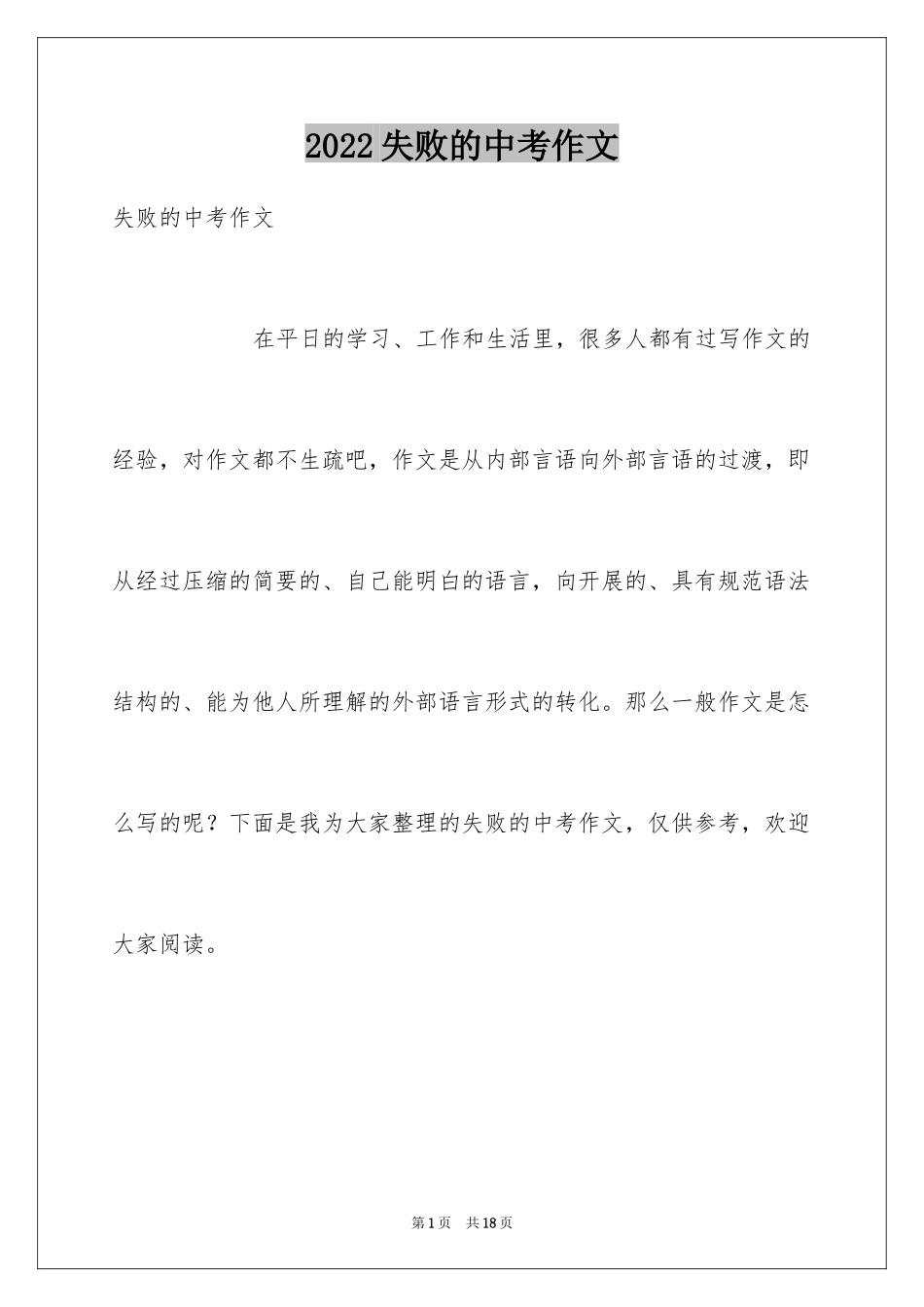 2022失败的中考作文

失败的中考作文

在平日的学习、工作和生活里，很多人都有过写作文的经验，对作文都不生疏吧，作文是从内部言语向外部言语的过渡，即从经过压缩的简要的、自己能明白的语言，向开展的、具有规范语法结构的、能为他人所理解的外部语言形式的转化。那么一般作文是怎么写的呢？下面是我为大家整理的失败的中考作文，仅供参考，欢迎大家阅读。

第1页 共18页